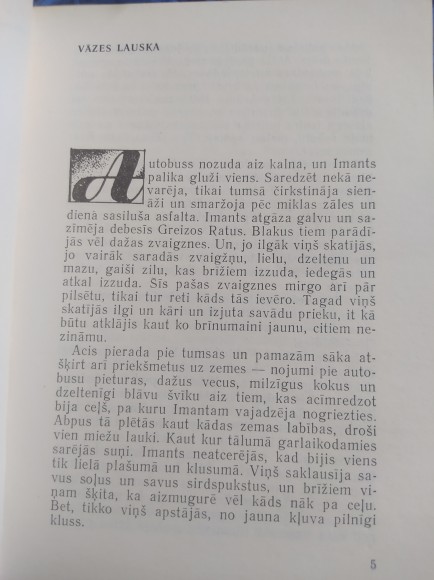 VĀZES LAUSKA

Autobuss nozuda aiz kalna, un Imants palika gluži viens. Saredzēt nekā nevarēja, tikai tumsā čirkstināja sienāži un smaržoja pēc miklas zāles un dienā sasiluša asfalta. Imants atgāza galvu un sazīmēja debesīs Greizos Ratus. Blakus tiem parādījās vēl dažas zvaigznes. Un, jo ilgāk viņš skatījās, jo vairāk saradās zvaigžņu, lielu, dzeltenu un mazu, gaiši zilu, kas brīžiem izzuda, iedegās un atkal izzuda. Šīs pašas zvaigznes mirgo arī pār pilsētu, tikai tur reti kāds tās ievēro. Tagad viņš skatījās ilgi un kāri un izjuta savādu prieku, it kā būtu atklājis kaut ko brīnumaini jaunu, citiem nezināmu.

Acis pierada pie tumsas un pamazām sāka atšķirt arī priekšmetus uz zemes — nojumi pie autobusu pieturas, dažus vecus, milzīgus kokus un dzeltenīgi blāvu švīku aiz tiem, kas acīmredzot bija ceļš, pa kuru Imantam vajadzēja nogriezties. Abpus tā plētās kaut kādas zemas labības, droši vien miežu lauki. Kaut kur tālumā garlaikodamies sarējās suņi. Imants neatcerējās, kad bijis viens tik lielā plašumā un klusumā. Viņš saklausīja savus soļus un savus sirdspukstus, un brīžiem viņam šķita, ka aizmugurē vēl kāds nāk pa ceļu. Bet, tikko viņš apstājās, no jauna kļuva pilnīgi kluss.

5